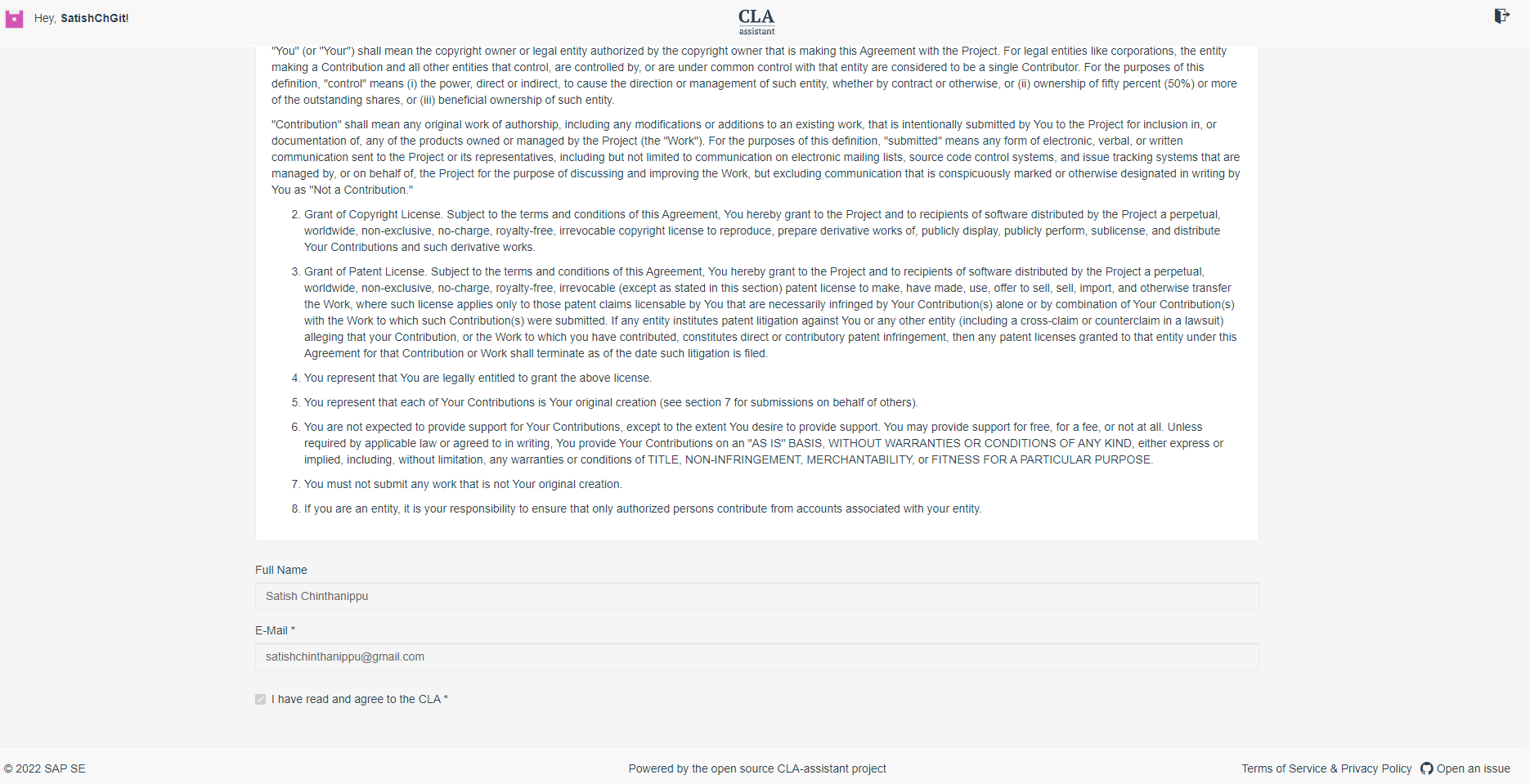 Hey, SatishChGit!

CLA
assistant

"You" (or "Your") shall mean the copyright owner or legal entity authorized by the copyright owner that is making this Agreement with the Project. For legal entities like corporations, the entity making a Contribution and all other entities that control, are controlled by, or are under common control with that entity are considered to be a single Contributor. For the purposes of this definition, "control" means (i) the power, direct or indirect, to cause the direction or management of such entity, whether by contract or otherwise, or (ii) ownership of fifty percent (50%) or more of the outstanding shares, or (iii) beneficial ownership of such entity.

"Contribution" shall mean any original work of authorship, including any modifications or additions to an existing work, that is intentionally submitted by You to the Project for inclusion in, or documentation of, any of the products owned or managed by the Project (the "Work"). For the purposes of this definition, "submitted" means any form of electronic, verbal, or written communication sent to the Project or its representatives, including but not limited to communication on electronic mailing lists, source code control systems, and issue tracking systems that are managed by, or on behalf of, the Project for the purpose of discussing and improving the Work, but excluding communication that is conspicuously marked or otherwise designated in writing by You as "Not a Contribution."

2. Grant of Copyright License. Subject to the terms and conditions of this Agreement, You hereby grant to the Project and to recipients of software distributed by the Project a perpetual, worldwide, non-exclusive, no-charge, royalty-free, irrevocable copyright license to reproduce, prepare derivative works of, publicly display, publicly perform, sublicense, and distribute Your Contributions and such derivative works.

3. Grant of Patent License. Subject to the terms and conditions of this Agreement, You hereby grant to the Project and to recipients of software distributed by the Project a perpetual, worldwide, non-exclusive, no-charge, royalty-free, irrevocable (except as stated in this section) patent license to make, have made, use, offer to sell, sell, import, and otherwise transfer the Work, where such license applies only to those patent claims licensable by You that are necessarily infringed by Your Contribution(s) alone or by combination of Your Contribution(s) with the Work to which such Contribution(s) were submitted. If any entity institutes patent litigation against You or any other entity (including a cross-claim or counterclaim in a lawsuit) alleging that your Contribution, or the Work to which you have contributed, constitutes direct or contributory patent infringement, then any patent licenses granted to that entity under this Agreement for that Contribution or Work shall terminate as of the date such litigation is filed.

4. You represent that You are legally entitled to grant the above license.

5. You represent that each of Your Contributions is Your original creation (see section 7 for submissions on behalf of others).

6. You are not expected to provide support for Your Contributions, except to the extent You desire to provide support. You may provide support for free, for a fee, or not at all. Unless required by applicable law or agreed to in writing, You provide Your Contributions on an "AS IS" BASIS, WITHOUT WARRANTIES OR CONDITIONS OF ANY KIND, either express or implied, including, without limitation, any warranties or conditions of TITLE, NON-INFRINGEMENT, MERCHANTABILITY, or FITNESS FOR A PARTICULAR PURPOSE.

7. You must not submit any work that is not Your original creation.

8. If you are an entity, it is your responsibility to ensure that only authorized persons contribute from accounts associated with your entity.

Full Name
Satish Chinthanippu

E-Mail *
satishchinthanippu@gmail.com

I have read and agree to the CLA *

© 2022 SAP SE

Powered by the open source CLA-assistant project

Terms of Service & Privacy Policy Open an issue